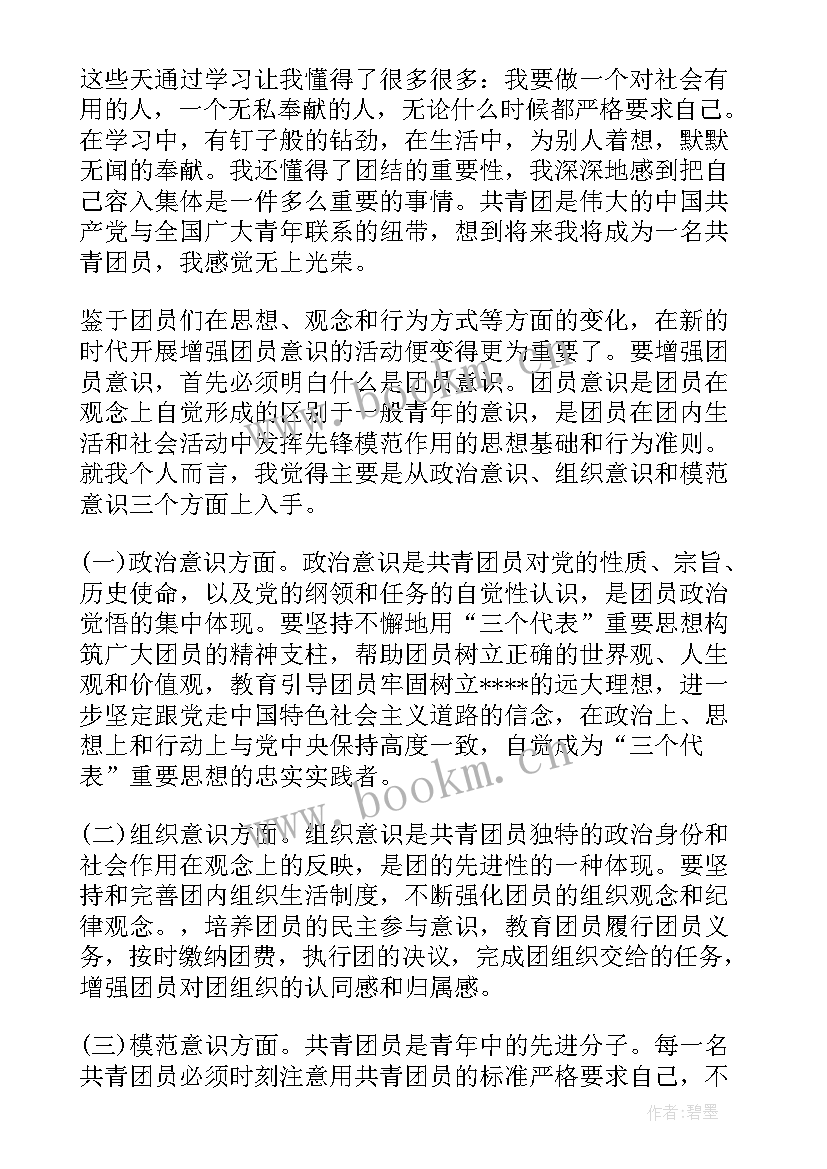 这些天通过学习让我懂得了很多很多：我要做一个对社会有用的人，一个无私奉献的人，无论什么时候都严格要求自己。在学习中，有钉子般的钻劲，在生活中，为别人着想，默默无闻的奉献。我还懂得了团结的重要性，我深深地感到把自己容入集体是一件多么重要的事情。共青团是伟大的中国共产党与全国广大青年联系的纽带，想到将来我将成为一名共青团员，我感觉无上光荣。

鉴于团员们在思想、观念和行为方式等方面的变化，在新的时代开展增强团员意识的活动便变得更为重要了。要增强团员意识，首先必须明白什么是团员意识。团员意识是团员在观念上自觉形成的区别于一般青年的意识，是团员在团内生活和社会活动中发挥先锋模范作用的思想基础和行为准则。就我个人而言，我觉得主要是从政治意识、组织意识和模范意识三个方面上入手。

(一)政治意识方面。政治意识是共青团员对党的性质、宗旨、历史使命，以及党的纲领和任务的自觉性认识，是团员政治觉悟的集中体现。要坚持不懈地用“三个代表”重要思想构筑广大团员的精神支柱，帮助团员树立正确的世界观、人生观和价值观，教育引导团员牢固树立****的远大理想，进一步坚定跟党走中国特色社会主义道路的信念，在政治上、思想上和行动上与党中央保持高度一致，自觉成为“三个代表”重要思想的忠实实践者。

(二)组织意识方面。组织意识是共青团员独特的政治身份和社会作用在观念上的反映，是团的先进性的一种体现。要坚持和完善团内组织生活制度，不断强化团员的组织观念和纪律观念。，培养团员的民主参与意识，教育团员履行团员义务，按时缴纳团费，执行团的决议，完成团组织交给的任务，增强团员对团组织的认同感和归属感。

(三)模范意识方面。共青团员是青年中的先进分子。每一名共青团员必须时刻注意用共青团员的标准严格要求自己，不

www.bookm.cn

作者:碧墨